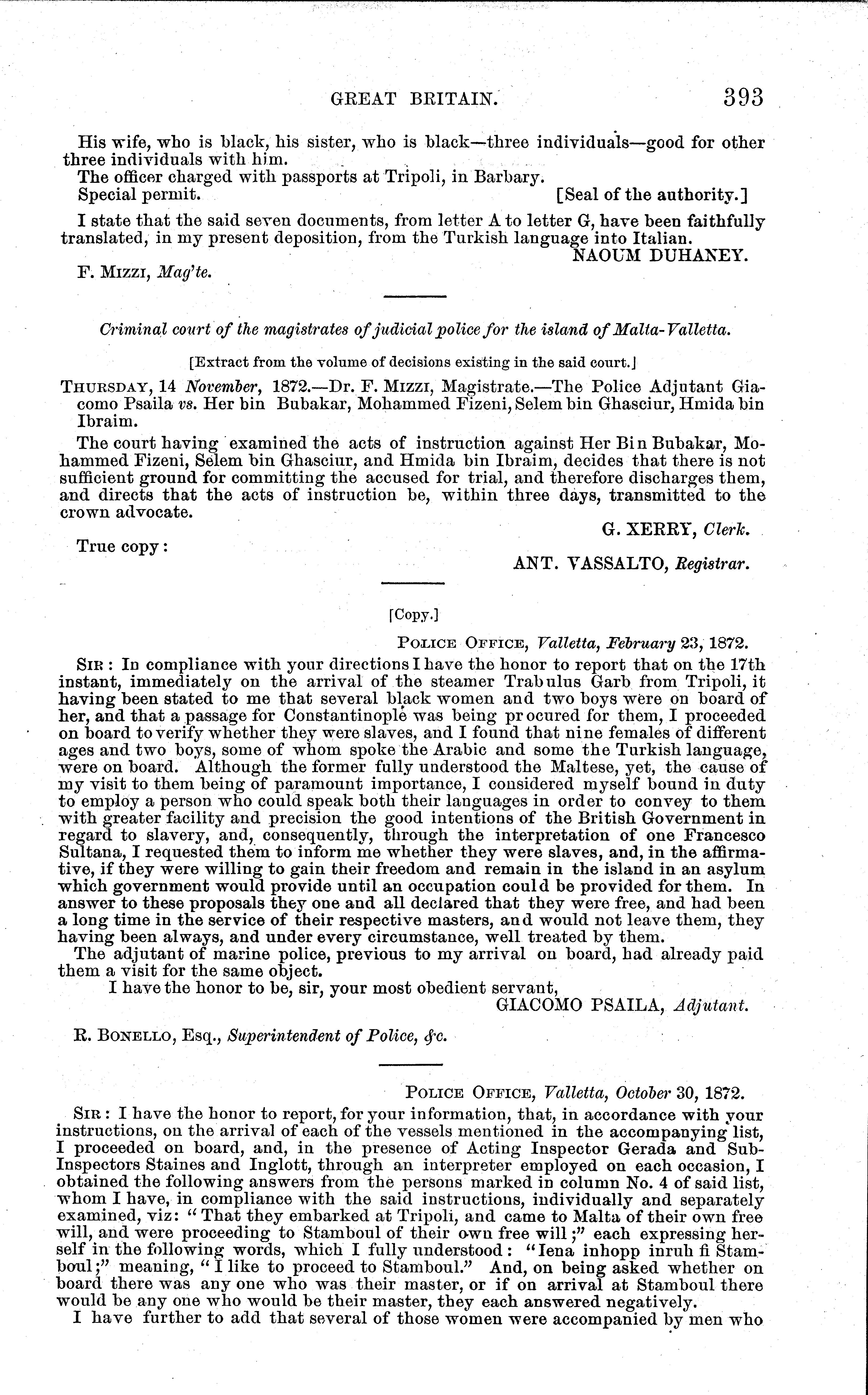 GREAT BRITAIN. 393

His wife, who is black, his sister, who is black—three individuals—good for other three individuals with him.
The officer charged with passports at Tripoli, in Barbary.
Special permit. [Seal of the authority.]

I state that the said seven documents, from letter A to letter G, have been faithfully translated, in my present deposition, from the Turkish language into Italian.
NAOUM DUHANEY.

F. MIZZI, Mag'te.

Criminal court of the magistrates of judicial police for the island of Malta-Valletta.

[Extract from the volume of decisions existing in the said court.]

THURSDAY, 14 November, 1872.—Dr. F. MIZZI, Magistrate.—The Police Adjutant Giacomo Psaila vs. Her bin Bubakar, Mohammed Fizeni, Selem bin Ghasciur, Hmida bin Ibraim.

The court having examined the acts of instruction against Her Bin Bubakar, Mohammed Fizeni, Selem bin Ghasciur, and Hmida bin Ibraim, decides that there is not sufficient ground for committing the accused for trial, and therefore discharges them, and directs that the acts of instruction be, within three days, transmitted to the crown advocate.
G. XERRY, Clerk.

True copy:
ANT. VASSALTO, Registrar.

[Copy.]

POLICE OFFICE, Valletta, February 23, 1872.

SIR: In compliance with your directions I have the honor to report that on the 17th instant, immediately on the arrival of the steamer Trabulus Garb from Tripoli, it having been stated to me that several black women and two boys were on board of her, and that a passage for Constantinople was being procured for them, I proceeded on board to verify whether they were slaves, and I found that nine females of different ages and two boys, some of whom spoke the Arabic and some the Turkish language, were on board. Although the former fully understood the Maltese, yet, the cause of my visit to them being of paramount importance, I considered myself bound in duty to employ a person who could speak both their languages in order to convey to them with greater facility and precision the good intentions of the British Government in regard to slavery, and, consequently, through the interpretation of one Francesco Sultana, I requested them to inform me whether they were slaves, and, in the affirmative, if they were willing to gain their freedom and remain in the island in an asylum which government would provide until an occupation could be provided for them. In answer to these proposals they one and all declared that they were free, and had been a long time in the service of their respective masters, and would not leave them, they having been always, and under every circumstance, well treated by them.
The adjutant of marine police, previous to my arrival on board, had already paid them a visit for the same object.
I have the honor to be, sir, your most obedient servant,
GIACOMO PSAILA, Adjutant.

R. BONELLO, Esq., Superintendent of Police, &c.

POLICE OFFICE, Valletta, October 30, 1872.

SIR: I have the honor to report, for your information, that, in accordance with your instructions, on the arrival of each of the vessels mentioned in the accompanying list, I proceeded on board, and, in the presence of Acting Inspector Gerada and Sub-Inspectors Staines and Inglott, through an interpreter employed on each occasion, I obtained the following answers from the persons marked in column No. 4 of said list, whom I have, in compliance with the said instructions, individually and separately examined, viz: "That they embarked at Tripoli, and came to Malta of their own free will, and were proceeding to Stamboul of their own free will;" each expressing herself in the following words, which I fully understood: "Iena inhopp inruh fi Stamboul;" meaning, "I like to proceed to Stamboul." And, on being asked whether on board there was any one who was their master, or if on arrival at Stamboul there would be any one who would be their master, they each answered negatively.
I have further to add that several of those women were accompanied by men who